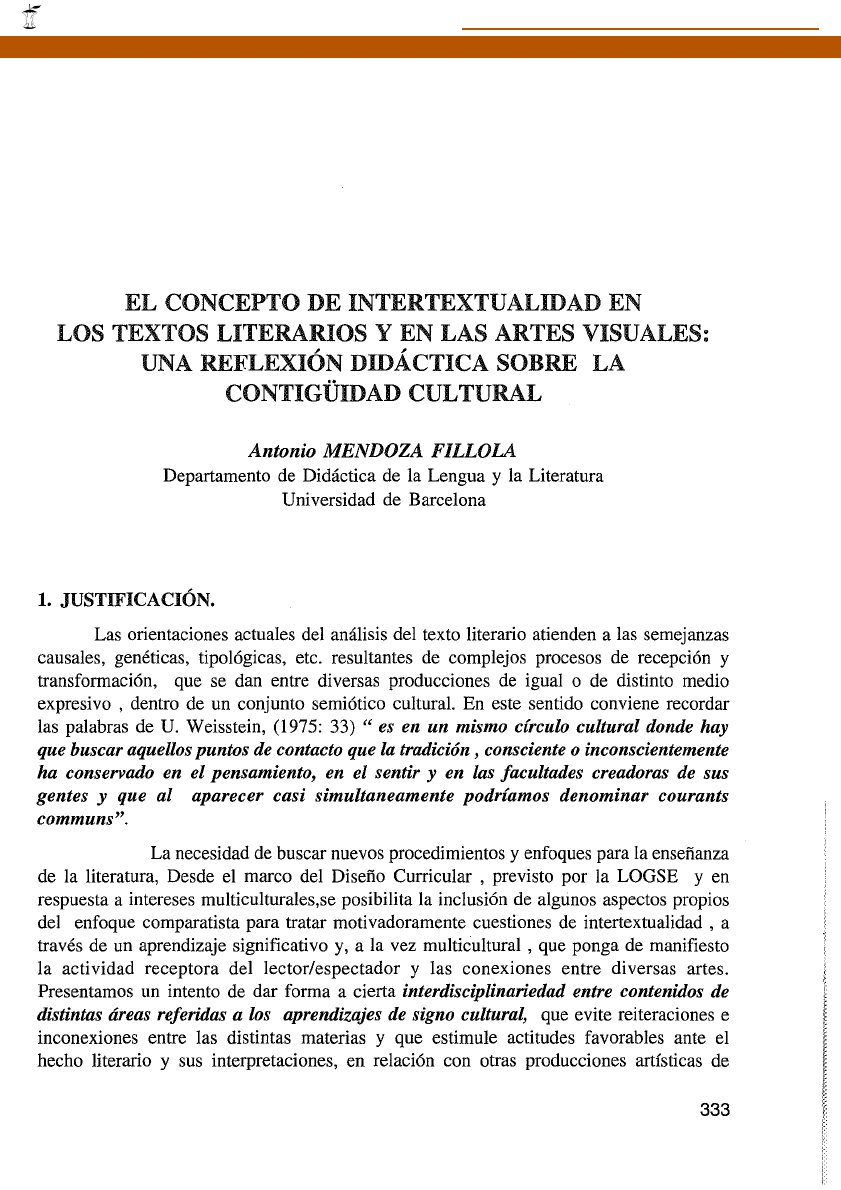 EL CONCEPTO DE INTERTEXTUALIDAD EN LOS TEXTOS LITERARIOS Y EN LAS ARTES VISUALES: UNA REFLEXIÓN DIDÁCTICA SOBRE LA CONTIGÜIDAD CULTURAL

Antonio MENDOZA FILLOLA
Departamento de Didáctica de la Lengua y la Literatura
Universidad de Barcelona

1. JUSTIFICACIÓN.

Las orientaciones actuales del análisis del texto literario atienden a las semejanzas causales, genéticas, tipológicas, etc. resultantes de complejos procesos de recepción y transformación, que se dan entre diversas producciones de igual o de distinto medio expresivo , dentro de un conjunto semiótico cultural. En este sentido conviene recordar las palabras de U. Weisstein, (1975: 33) " es en un mismo círculo cultural donde hay que buscar aquellos puntos de contacto que la tradición , consciente o inconscientemente ha conservado en el pensamiento, en el sentir y en las facultades creadoras de sus gentes y que al aparecer casi simultaneamente podríamos denominar courants communs".

La necesidad de buscar nuevos procedimientos y enfoques para la enseñanza de la literatura, Desde el marco del Diseño Curricular , previsto por la LOGSE y en respuesta a intereses multiculturales,se posibilita la inclusión de algunos aspectos propios del enfoque comparatista para tratar motivadoramente cuestiones de intertextualidad , a través de un aprendizaje significativo y, a la vez multicultural , que ponga de manifiesto la actividad receptora del lector/espectador y las conexiones entre diversas artes. Presentamos un intento de dar forma a cierta interdisciplinariedad entre contenidos de distintas áreas referidas a los aprendizajes de signo cultural, que evite reiteraciones e inconexiones entre las distintas materias y que estimule actitudes favorables ante el hecho literario y sus interpretaciones, en relación con otras producciones artísticas de

333